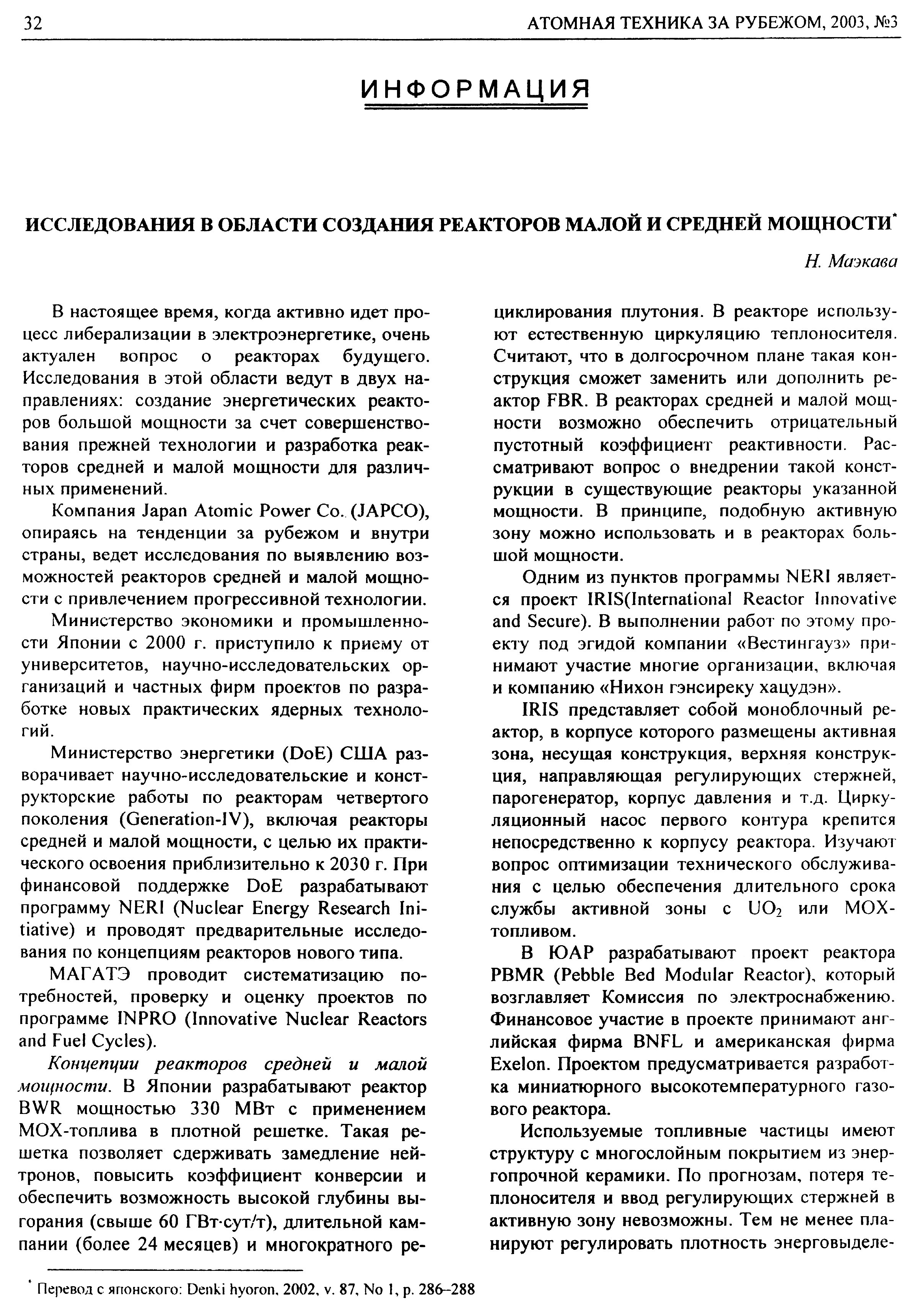 32 АТОМНАЯ ТЕХНИКА ЗА РУБЕЖОМ, 2003, №3

ИНФОРМАЦИЯ

ИССЛЕДОВАНИЯ В ОБЛАСТИ СОЗДАНИЯ РЕАКТОРОВ МАЛОЙ И СРЕДНЕЙ МОЩНОСТИ*

Н. Маэкава

В настоящее время, когда активно идет процесс либерализации в электроэнергетике, очень актуален вопрос о реакторах будущего. Исследования в этой области ведут в двух направлениях: создание энергетических реакторов большой мощности за счет совершенствования прежней технологии и разработка реакторов средней и малой мощности для различных применений.

Компания Japan Atomic Power Co. (JAPCO), опираясь на тенденции за рубежом и внутри страны, ведет исследования по выявлению возможностей реакторов средней и малой мощности с привлечением прогрессивной технологии.

Министерство экономики и промышленности Японии с 2000 г. приступило к приему от университетов, научно-исследовательских организаций и частных фирм проектов по разработке новых практических ядерных технологий.

Министерство энергетики (DoE) США разворачивает научно-исследовательские и конструкторские работы по реакторам четвертого поколения (Generation-IV), включая реакторы средней и малой мощности, с целью их практического освоения приблизительно к 2030 г. При финансовой поддержке DoE разрабатывают программу NERI (Nuclear Energy Research Initiative) и проводят предварительные исследования по концепциям реакторов нового типа.

МАГАТЭ проводит систематизацию потребностей, проверку и оценку проектов по программе INPRO (Innovative Nuclear Reactors and Fuel Cycles).

Концепции реакторов средней и малой мощности. В Японии разрабатывают реактор BWR мощностью 330 МВт с применением МОХ-топлива в плотной решетке. Такая решетка позволяет сдерживать замедление нейтронов, повысить коэффициент конверсии и обеспечить возможность высокой глубины выгорания (свыше 60 ГВт·сут/т), длительной кампании (более 24 месяцев) и многократного рециклирования плутония. В реакторе используют естественную циркуляцию теплоносителя. Считают, что в долгосрочном плане такая конструкция сможет заменить или дополнить реактор FBR. В реакторах средней и малой мощности возможно обеспечить отрицательный пустотный коэффициент реактивности. Рассматривают вопрос о внедрении такой конструкции в существующие реакторы указанной мощности. В принципе, подобную активную зону можно использовать и в реакторах большой мощности.

Одним из пунктов программы NERI является проект IRIS(International Reactor Innovative and Secure). В выполнении работ по этому проекту под эгидой компании «Вестингауз» принимают участие многие организации, включая и компанию «Нихон гэнсиреку хацудэн».

IRIS представляет собой моноблочный реактор, в корпусе которого размещены активная зона, несущая конструкция, верхняя конструкция, направляющая регулирующих стержней, парогенератор, корпус давления и т.д. Циркуляционный насос первого контура крепится непосредственно к корпусу реактора. Изучают вопрос оптимизации технического обслуживания с целью обеспечения длительного срока службы активной зоны с $UO_2$ или МОХ-топливом.

В ЮАР разрабатывают проект реактора PBMR (Pebble Bed Modular Reactor), который возглавляет Комиссия по электроснабжению. Финансовое участие в проекте принимают английская фирма BNFL и американская фирма Exelon. Проектом предусматривается разработка миниатюрного высокотемпературного газового реактора.

Используемые топливные частицы имеют структуру с многослойным покрытием из энергопрочной керамики. По прогнозам, потеря теплоносителя и ввод регулирующих стержней в активную зону невозможны. Тем не менее планируют регулировать плотность энерговыделе-

* Перевод с японского: Denki hyoron, 2002, v. 87, No 1, p. 286–288